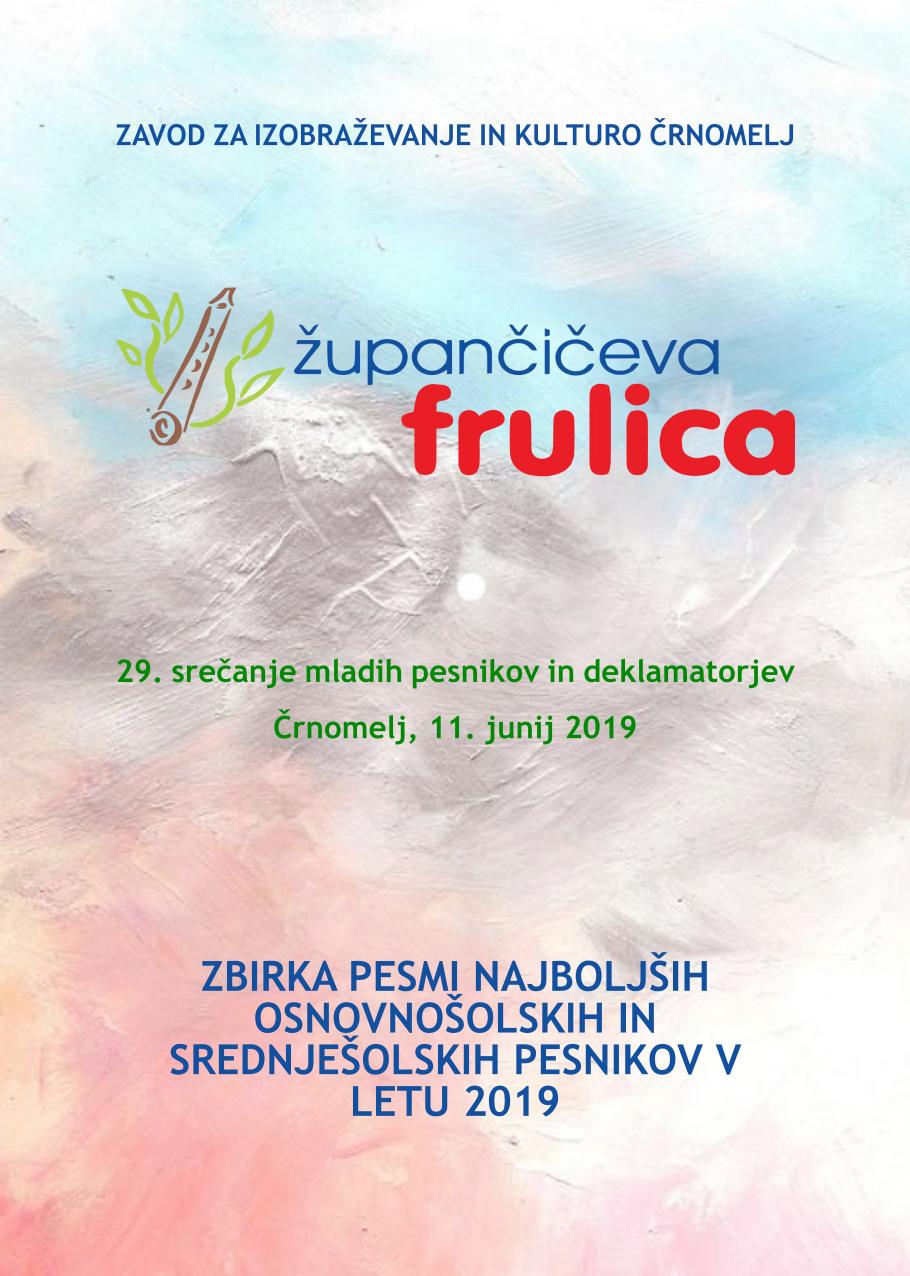 ZAVOD ZA IZOBRAŽEVANJE IN KULTURO ČRNOMELJ

župančičeva
frulica

29. srečanje mladih pesnikov in deklamatorjev

Črnomelj, 11. junij 2019

ZBIRKA PESMI NAJBOLJŠIH OSNOVNOŠOLSKIH IN SREDNJEŠOLSKIH PESNIKOV V LETU 2019